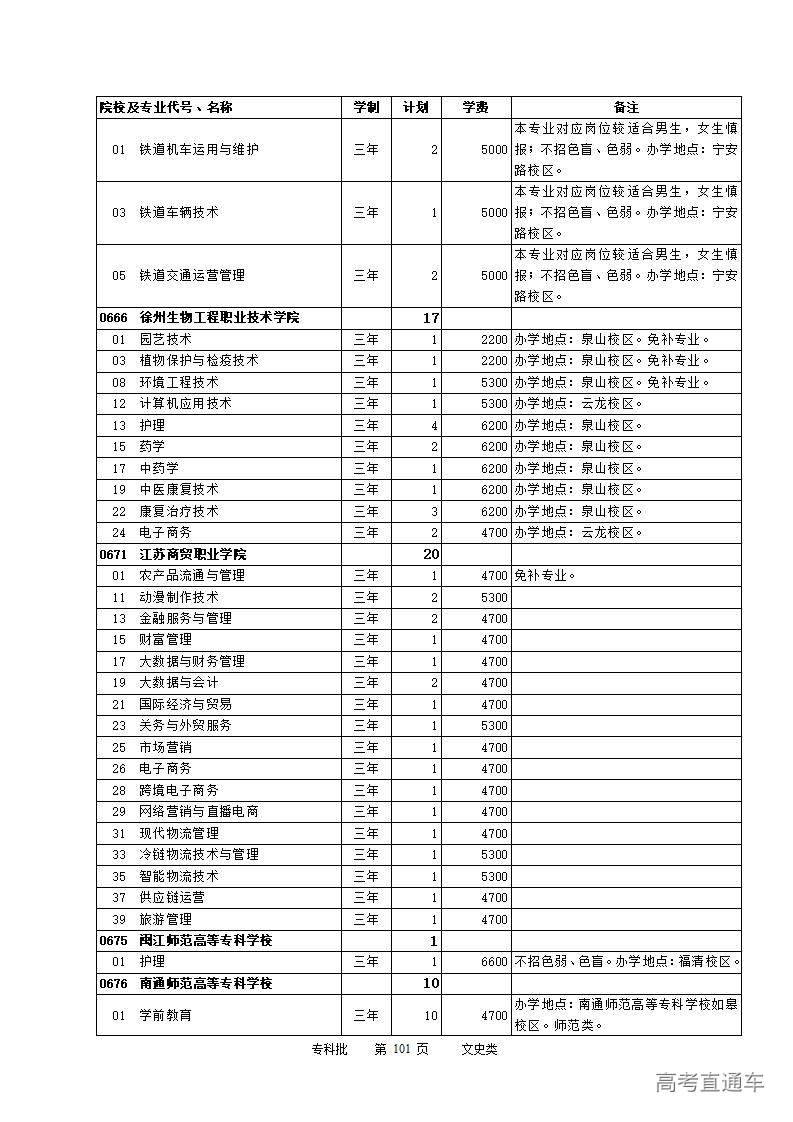 | 院校及专业代号、名称 | 学制 | 计划 | 学费 | 备注 |
|---|---|---|---|---|
| 01 铁道机车运用与维护 | 三年 | 2 | 5000 | 本专业对应岗位较适合男生，女生慎报；不招色盲、色弱。办学地点：宁安路校区。 |
| 03 铁道车辆技术 | 三年 | 1 | 5000 | 本专业对应岗位较适合男生，女生慎报；不招色盲、色弱。办学地点：宁安路校区。 |
| 05 铁道交通运营管理 | 三年 | 2 | 5000 | 本专业对应岗位较适合男生，女生慎报；不招色盲、色弱。办学地点：宁安路校区。 |
| 0666 徐州生物工程职业技术学院 | | 17 | | |
| 01 园艺技术 | 三年 | 1 | 2200 | 办学地点：泉山校区。免补专业。 |
| 03 植物保护与检疫技术 | 三年 | 1 | 2200 | 办学地点：泉山校区。免补专业。 |
| 08 环境工程技术 | 三年 | 1 | 5300 | 办学地点：泉山校区。免补专业。 |
| 12 计算机应用技术 | 三年 | 1 | 5300 | 办学地点：云龙校区。 |
| 13 护理 | 三年 | 4 | 6200 | 办学地点：泉山校区。 |
| 15 药学 | 三年 | 2 | 6200 | 办学地点：泉山校区。 |
| 17 中药学 | 三年 | 1 | 6200 | 办学地点：泉山校区。 |
| 19 中医康复技术 | 三年 | 1 | 6200 | 办学地点：泉山校区。 |
| 22 康复治疗技术 | 三年 | 3 | 6200 | 办学地点：泉山校区。 |
| 24 电子商务 | 三年 | 2 | 4700 | 办学地点：云龙校区。 |
| 0671 江苏商贸职业学院 | | 20 | | |
| 01 农产品流通与管理 | 三年 | 1 | 4700 | 免补专业。 |
| 11 动漫制作技术 | 三年 | 2 | 5300 | |
| 13 金融服务与管理 | 三年 | 2 | 4700 | |
| 15 财富管理 | 三年 | 1 | 4700 | |
| 17 大数据与财务管理 | 三年 | 1 | 4700 | |
| 19 大数据与会计 | 三年 | 2 | 4700 | |
| 21 国际经济与贸易 | 三年 | 1 | 4700 | |
| 23 关务与外贸服务 | 三年 | 1 | 5300 | |
| 25 市场营销 | 三年 | 1 | 4700 | |
| 26 电子商务 | 三年 | 1 | 4700 | |
| 28 跨境电子商务 | 三年 | 1 | 4700 | |
| 29 网络营销与直播电商 | 三年 | 1 | 4700 | |
| 31 现代物流管理 | 三年 | 1 | 4700 | |
| 33 冷链物流技术与管理 | 三年 | 1 | 5300 | |
| 35 智能物流技术 | 三年 | 1 | 5300 | |
| 37 供应链运营 | 三年 | 1 | 4700 | |
| 39 旅游管理 | 三年 | 1 | 4700 | |
| 0675 闽江师范高等专科学校 | | 1 | | |
| 01 护理 | 三年 | 1 | 6600 | 不招色弱、色盲。办学地点：福清校区。 |
| 0676 南通师范高等专科学校 | | 10 | | |
| 01 学前教育 | 三年 | 10 | 4700 | 办学地点：南通师范高等专科学校如皋校区。师范类。 |

专科批 第 101 页 文史类

高考直通车